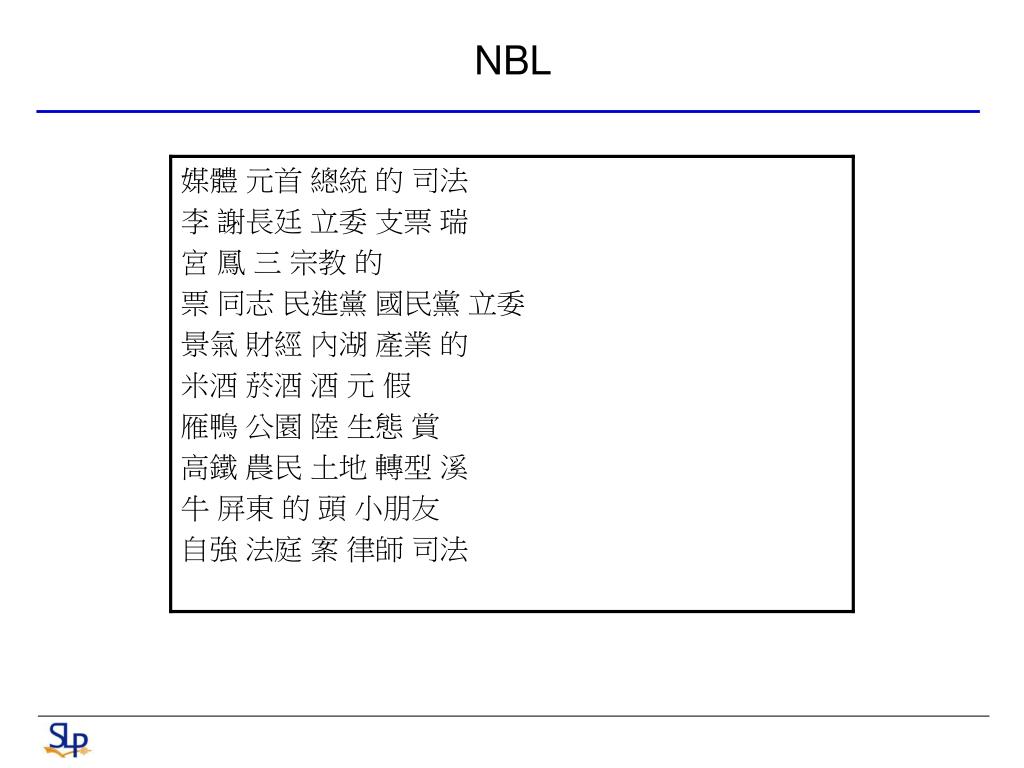 NBL

媒體 元首 總統 的 司法
李 謝長廷 立委 支票 瑞
宮 鳳 三 宗教 的
票 同志 民進黨 國民黨 立委
景氣 財經 內湖 產業 的
米酒 菸酒 酒 元 假
雁鴨 公園 陸 生態 賞
高鐵 農民 土地 轉型 溪
牛 屏東 的 頭 小朋友
自強 法庭 案 律師 司法

SLP